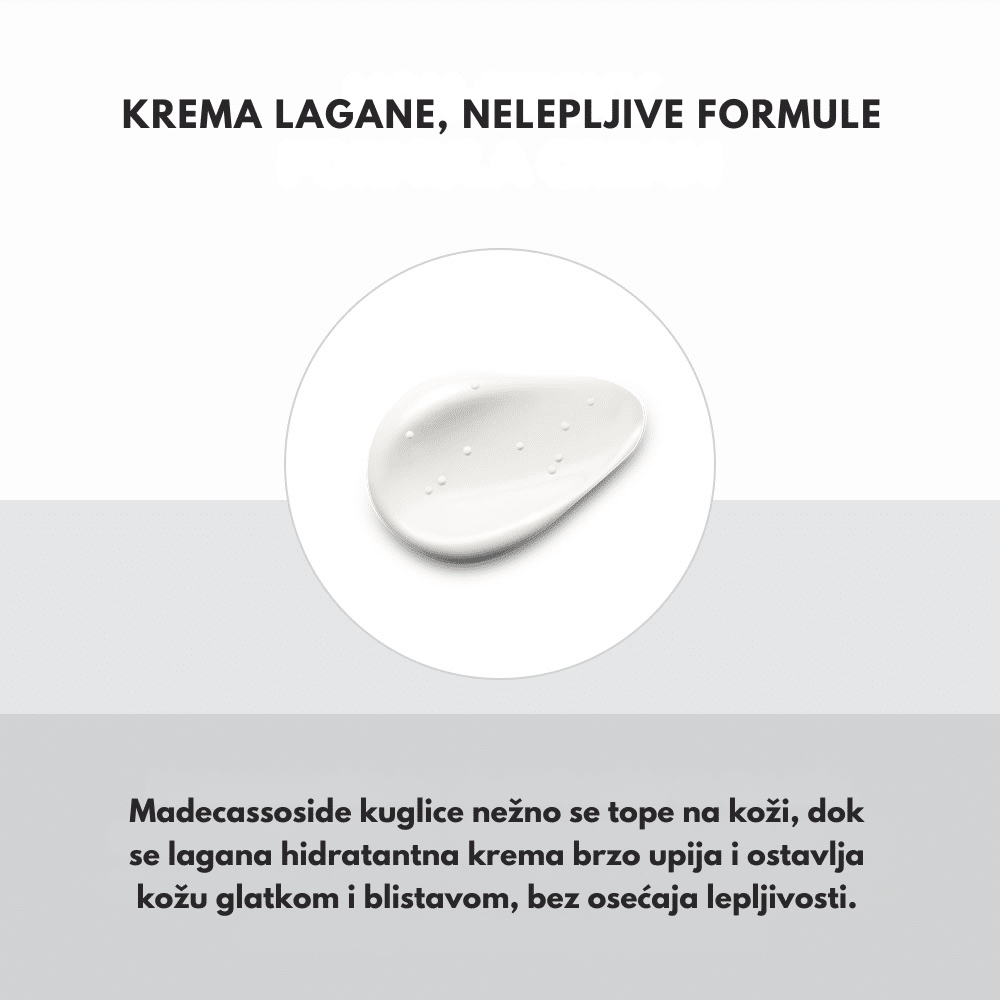 KREMA LAGANE, NELEPLJIVE FORMULE

Madecassoside kuglice nežno se tope na koži, dok se lagana hidratantna krema brzo upija i ostavlja kožu glatkom i blistavom, bez osećaja lepljivosti.